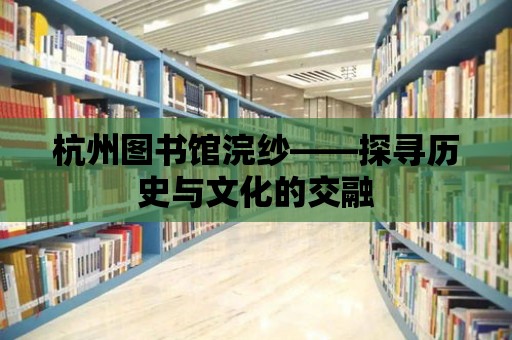 杭州图书馆浣纱——探寻历史与文化的交融